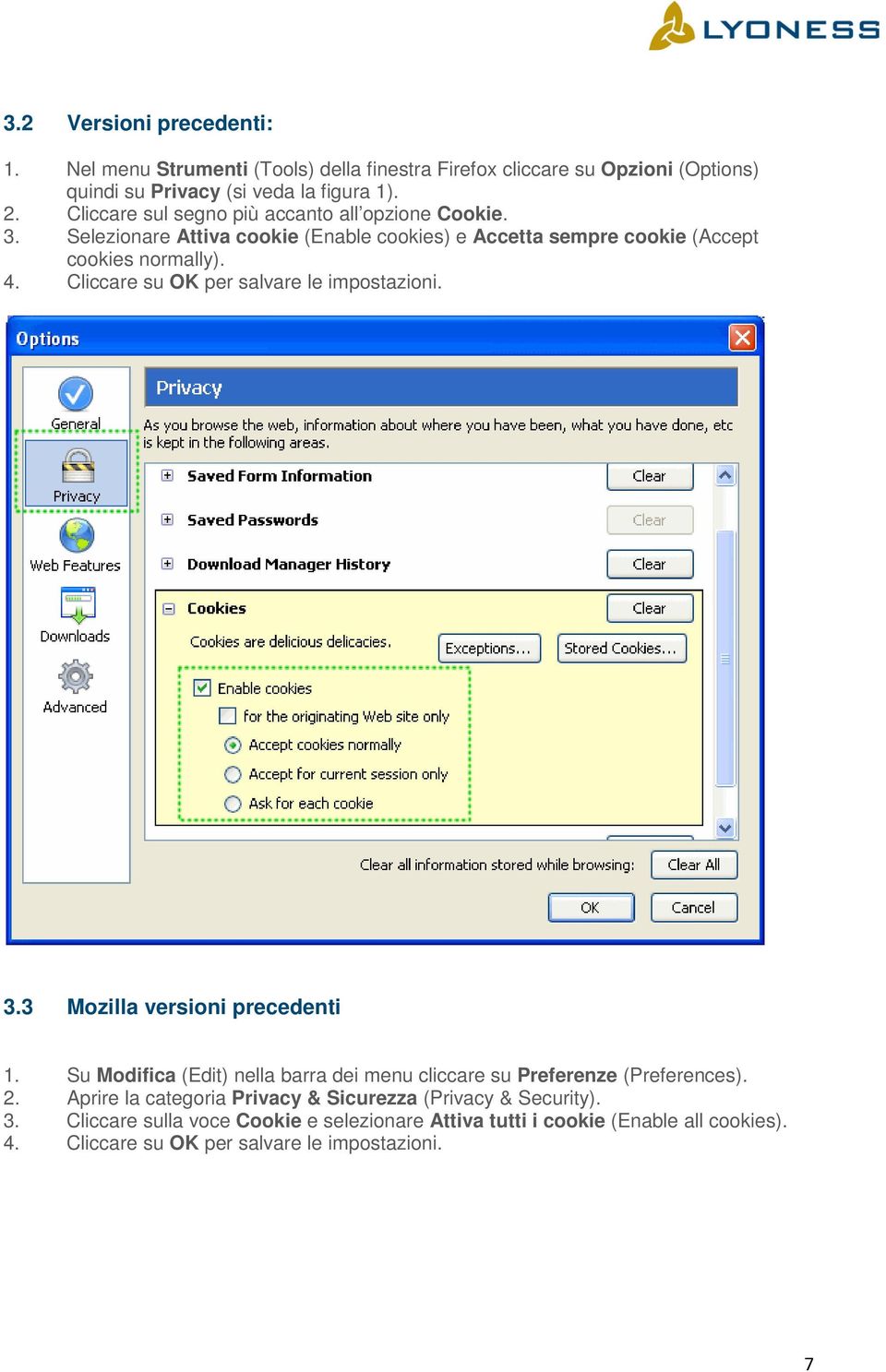 LYONESS

3.2 Versioni precedenti:

1. Nel menu Strumenti (Tools) della finestra Firefox cliccare su Opzioni (Options) quindi su Privacy (si veda la figura 1).
2. Cliccare sul segno più accanto all'opzione Cookie.
3. Selezionare Attiva cookie (Enable cookies) e Accetta sempre cookie (Accept cookies normally).
4. Cliccare su OK per salvare le impostazioni.

Options

General
Privacy
Web Features
Downloads
Advanced

Privacy

As you browse the web, information about where you have been, what you have done, etc is kept in the following areas.

Saved Form Information
Clear
Saved Passwords
Clear
Download Manager History
Clear
Cookies
Clear
Cookies are delicious delicacies.
Exceptions...
Stored Cookies...
Enable cookies
for the originating Web site only
Accept cookies normally
Accept for current session only
Ask for each cookie

Clear all information stored while browsing:
Clear All
OK
Cancel

3.3 Mozilla versioni precedenti

1. Su Modifica (Edit) nella barra dei menu cliccare su Preferenze (Preferences).
2. Aprire la categoria Privacy & Sicurezza (Privacy & Security).
3. Cliccare sulla voce Cookie e selezionare Attiva tutti i cookie (Enable all cookies).
4. Cliccare su OK per salvare le impostazioni.

7